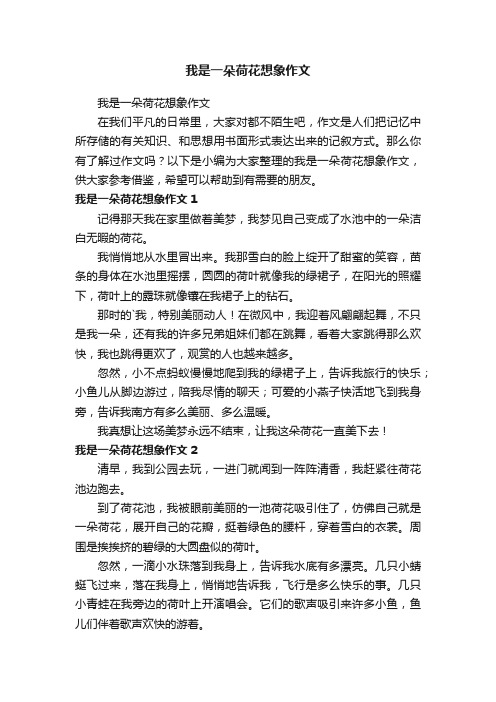 我是一朵荷花想象作文

我是一朵荷花想象作文

在我们平凡的日常里，大家对都不陌生吧，作文是人们把记忆中所存储的有关知识、和思想用书面形式表达出来的记叙方式。那么你有了解过作文吗？以下是小编为大家整理的我是一朵荷花想象作文，供大家参考借鉴，希望可以帮助到有需要的朋友。

我是一朵荷花想象作文 1

记得那天我在家里做着美梦，我梦见自己变成了水池中的一朵洁白无暇的荷花。

我悄悄地从水里冒出来。我那雪白的脸上绽开了甜蜜的笑容，苗条的身体在水池里摇摆，圆圆的荷叶就像我的绿裙子，在阳光的照耀下，荷叶上的露珠就像镶在我裙子上的钻石。

那时的`我，特别美丽动人！在微风中，我迎着风翩翩起舞，不只是我一朵，还有我的许多兄弟姐妹们都在跳舞，看着大家跳得那么欢快，我也跳得更欢了，观赏的人也越来越多。

忽然，小不点蚂蚁慢慢地爬到我的绿裙子上，告诉我旅行的快乐；小鱼儿从脚边游过，陪我尽情的聊天；可爱的小燕子快活地飞到我身旁，告诉我南方有多么美丽、多么温暖。

我真想让这场美梦永远不结束，让我这朵荷花一直美下去！

我是一朵荷花想象作文 2

清早，我到公园去玩，一进门就闻到一阵阵清香，我赶紧往荷花池边跑去。

到了荷花池，我被眼前美丽的一池荷花吸引住了，仿佛自己就是一朵荷花，展开自己的花瓣，挺着绿色的腰杆，穿着雪白的衣裳。周围是挨挨挤的碧绿的大圆盘似的荷叶。

忽然，一滴小水珠落到我身上，告诉我水底有多漂亮。几只小蜻蜓飞过来，落在我身上，悄悄地告诉我，飞行是多么快乐的事。几只小青蛙在我旁边的荷叶上开演唱会。它们的歌声吸引来许多小鱼，鱼儿们伴着歌声欢快的游着。